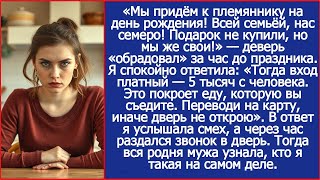 «Мы придём к племяннику на день рождения! Всей семьёй, нас семеро! Подарок не купили, но мы же свои!» — деверь «обрадовал» за час до праздника. Я спокойно ответила: «Тогда вход платный — 5 тысяч с человека. Это покроет еду, которую вы съедите. Переводи на карту, иначе дверь не открою». В ответ я услышала смех, а через час раздался звонок в дверь. Тогда вся родня мужа узнала, кто я такая на самом деле.